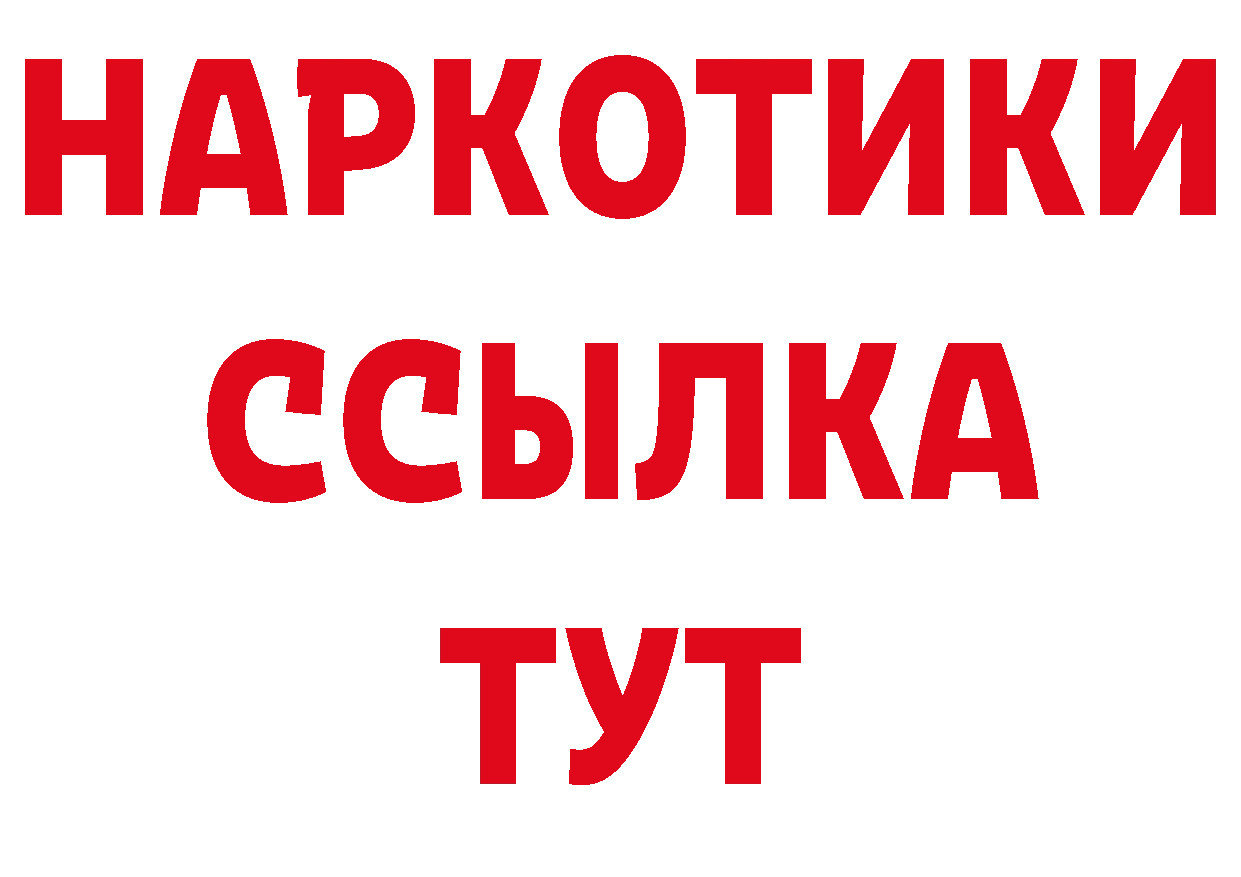 НАРКОТИКИ ССЫЛКА ТУТ